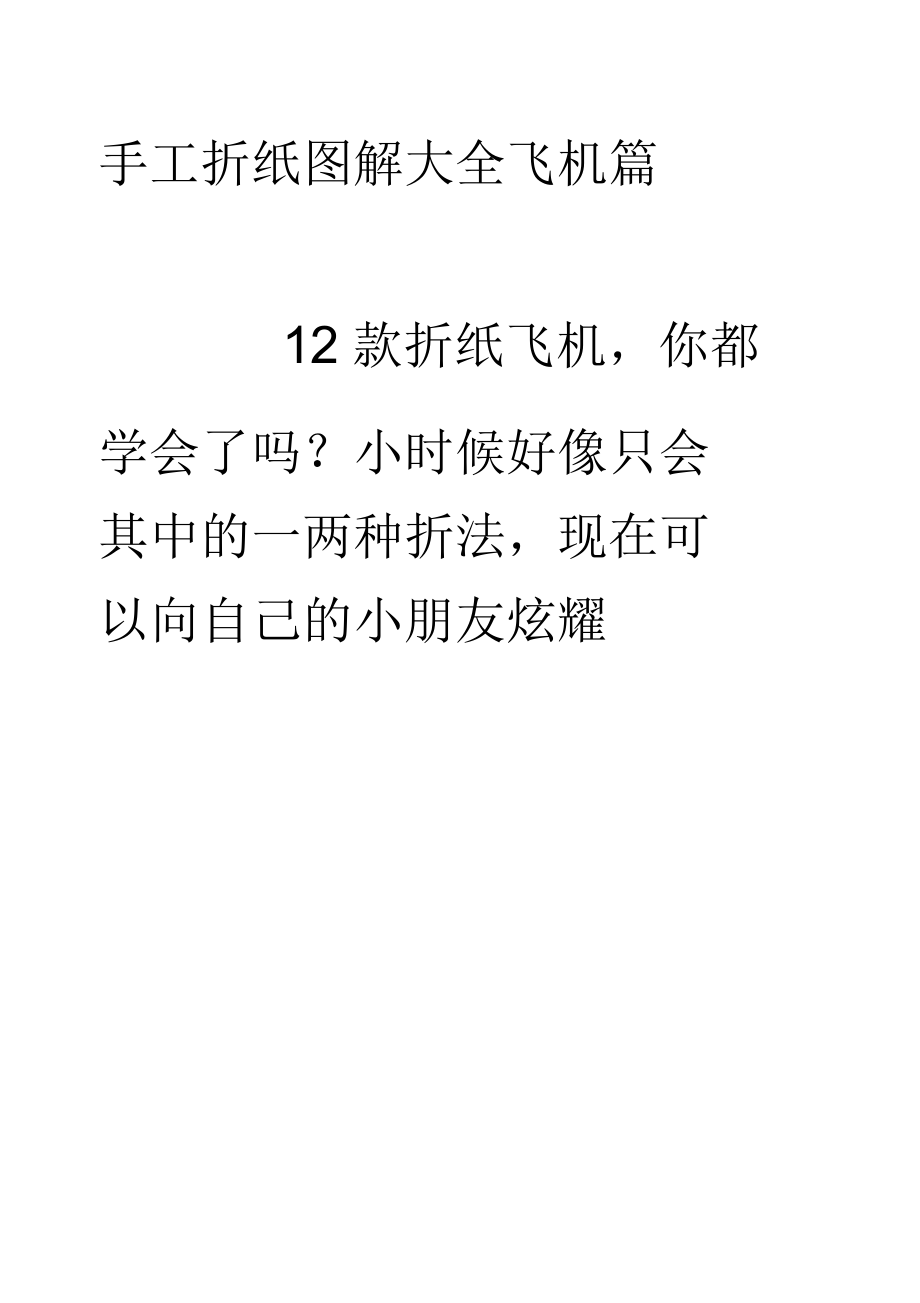 手工折纸图解大全飞机篇

12 款折纸飞机，你都学会了吗？小时候好像只会其中的一两种折法，现在可以向自己的小朋友炫耀